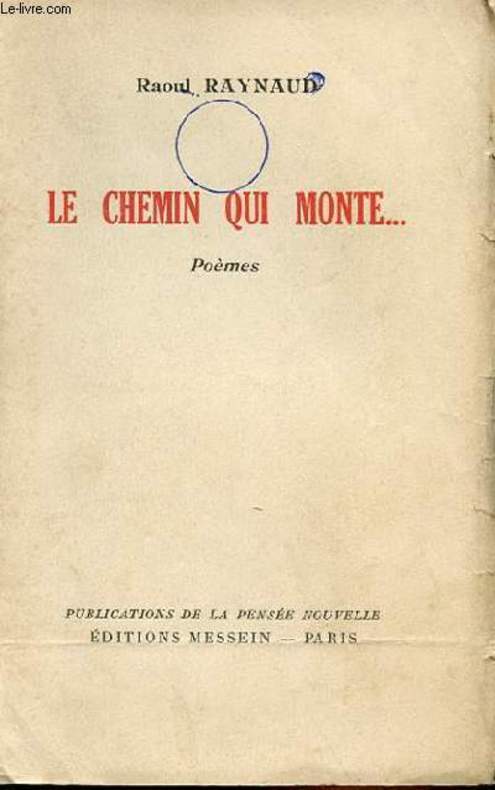 Le-livre.com

Raoul RAYNAUD

LE CHEMIN QUI MONTE...

Poèmes

PUBLICATIONS DE LA PENSÉE NOUVELLE
ÉDITIONS MESSEIN — PARIS